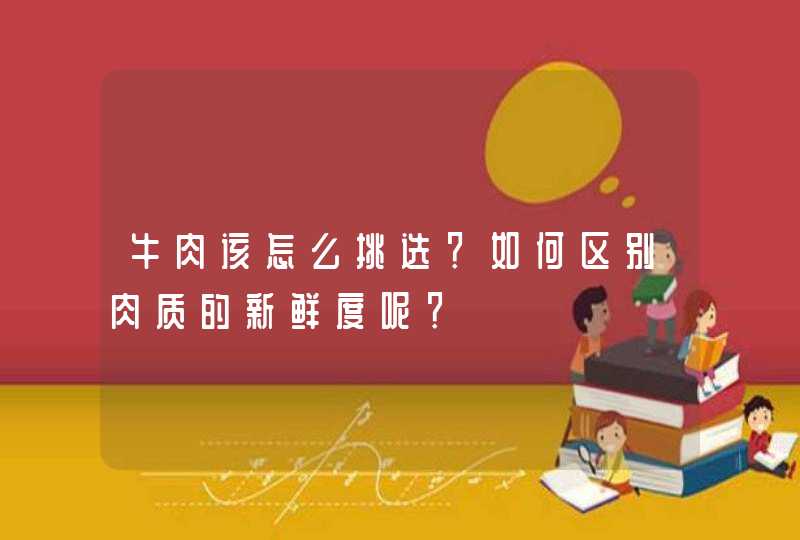 牛肉该怎么挑选？如何区别肉质的新鲜度呢？